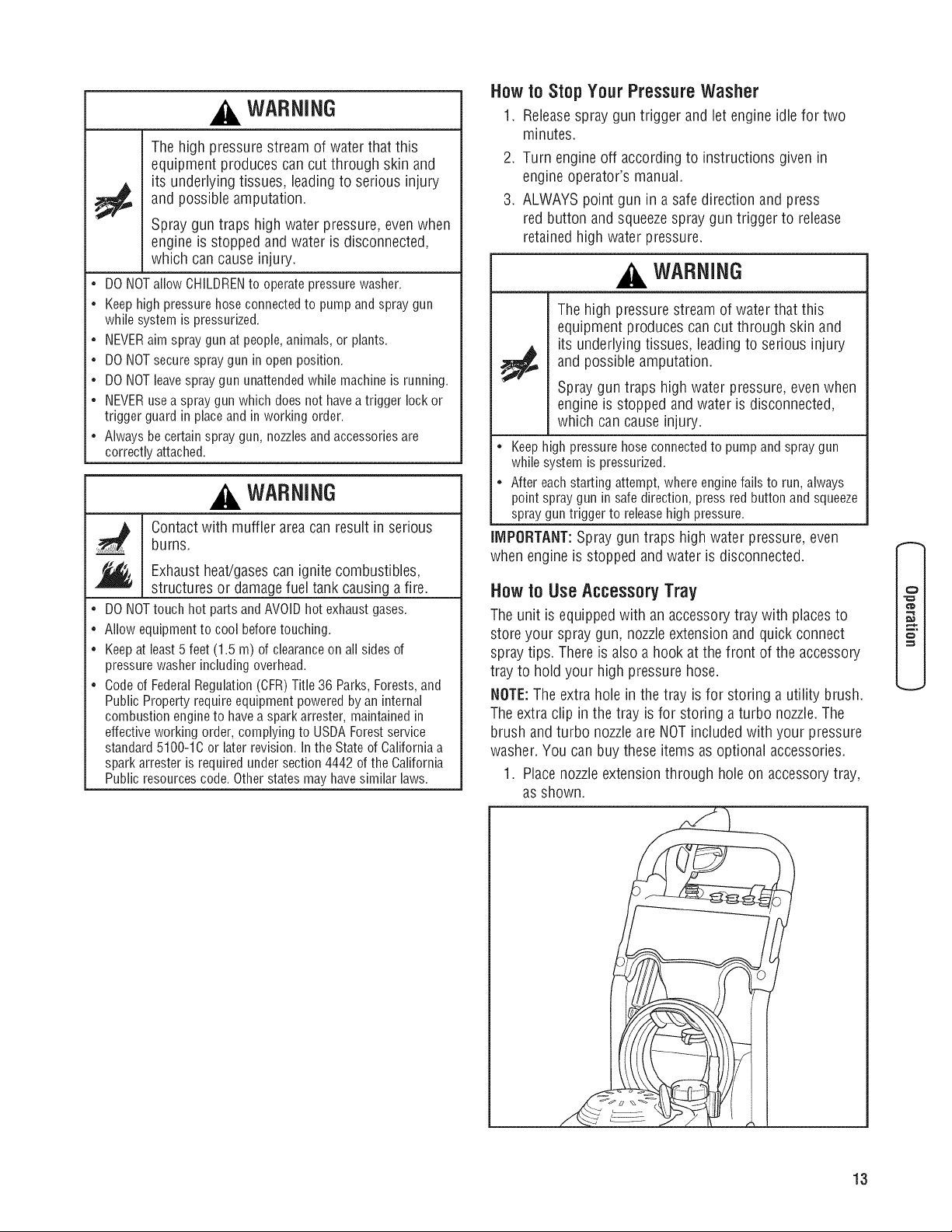 WARNING

The high pressure stream of water that this equipment produces can cut through skin and its underlying tissues, leading to serious injury and possible amputation.

Spray gun traps high water pressure, even when engine is stopped and water is disconnected, which can cause injury.

• DO NOT allow CHILDREN to operate pressure washer.
• Keep high pressure hose connected to pump and spray gun while system is pressurized.
• NEVER aim spray gun at people, animals, or plants.
• DO NOT secure spray gun in open position.
• DO NOT leave spray gun unattended while machine is running.
• NEVER use a spray gun which does not have a trigger lock or trigger guard in place and in working order.
• Always be certain spray gun, nozzles and accessories are correctly attached.

WARNING

Contact with muffler area can result in serious burns.

Exhaust heat/gases can ignite combustibles, structures or damage fuel tank causing a fire.

• DO NOT touch hot parts and AVOID hot exhaust gases.
• Allow equipment to cool before touching.
• Keep at least 5 feet (1.5 m) of clearance on all sides of pressure washer including overhead.
• Code of Federal Regulation (CFR) Title 36 Parks, Forests, and Public Property require equipment powered by an internal combustion engine to have a spark arrester, maintained in effective working order, complying to USDA Forest service standard 5100-1C or later revision. In the State of California a spark arrester is required under section 4442 of the California Public resources code. Other states may have similar laws.

How to Stop Your Pressure Washer

1. Release spray gun trigger and let engine idle for two minutes.
2. Turn engine off according to instructions given in engine operator's manual.
3. ALWAYS point gun in a safe direction and press red button and squeeze spray gun trigger to release retained high water pressure.

WARNING

The high pressure stream of water that this equipment produces can cut through skin and its underlying tissues, leading to serious injury and possible amputation.

Spray gun traps high water pressure, even when engine is stopped and water is disconnected, which can cause injury.

• Keep high pressure hose connected to pump and spray gun while system is pressurized.
• After each starting attempt, where engine fails to run, always point spray gun in safe direction, press red button and squeeze spray gun trigger to release high pressure.

IMPORTANT: Spray gun traps high water pressure, even when engine is stopped and water is disconnected.

How to Use Accessory Tray

The unit is equipped with an accessory tray with places to store your spray gun, nozzle extension and quick connect spray tips. There is also a hook at the front of the accessory tray to hold your high pressure hose.

NOTE: The extra hole in the tray is for storing a utility brush. The extra clip in the tray is for storing a turbo nozzle. The brush and turbo nozzle are NOT included with your pressure washer. You can buy these items as optional accessories.

1. Place nozzle extension through hole on accessory tray, as shown.

Operation

13